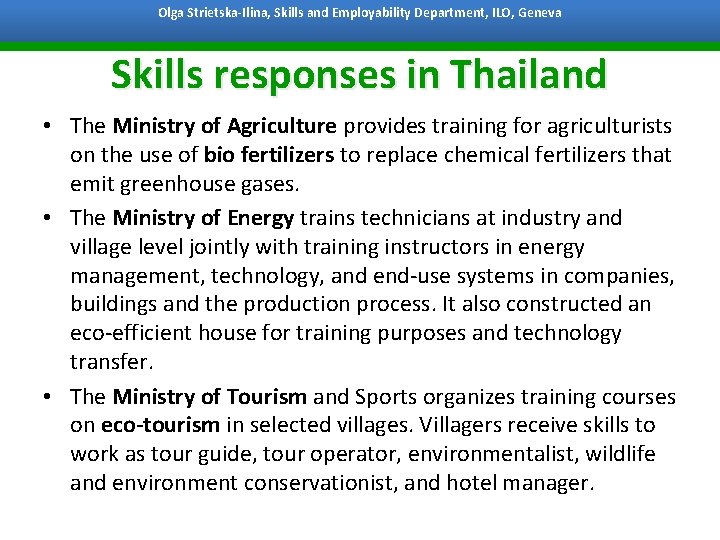 Olga Strietska-Ilina, Skills and Employability Department, ILO, Geneva

Skills responses in Thailand

• The Ministry of Agriculture provides training for agriculturists on the use of bio fertilizers to replace chemical fertilizers that emit greenhouse gases.

• The Ministry of Energy trains technicians at industry and village level jointly with training instructors in energy management, technology, and end-use systems in companies, buildings and the production process. It also constructed an eco-efficient house for training purposes and technology transfer.

• The Ministry of Tourism and Sports organizes training courses on eco-tourism in selected villages. Villagers receive skills to work as tour guide, tour operator, environmentalist, wildlife and environment conservationist, and hotel manager.